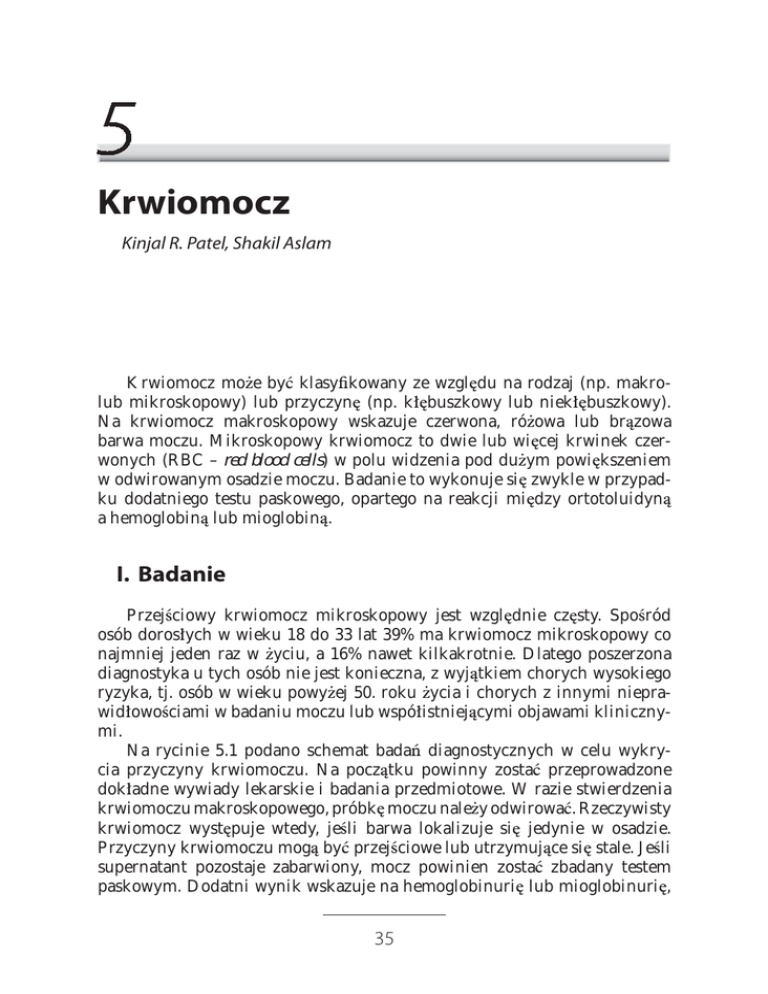 5

Krwiomocz

Kinjal R. Patel, Shakil Aslam

Krwiomocz może być klasyfikowany ze względu na rodzaj (np. makro- lub mikroskopowy) lub przyczynę (np. kłębuszkowy lub niekłębuszkowy). Na krwiomocz makroskopowy wskazuje czerwona, różowa lub brązowa barwa moczu. Mikroskopowy krwiomocz to dwie lub więcej krwinek czerwonych (RBC – red blood cells) w polu widzenia pod dużym powiększeniem w odwirowanym osadzie moczu. Badanie to wykonuje się zwykle w przypadku dodatniego testu paskowego, opartego na reakcji między ortotoluidyną a hemoglobiną lub mioglobiną.

I. Badanie

Przejściowy krwiomocz mikroskopowy jest względnie częsty. Spośród osób dorosłych w wieku 18 do 33 lat 39% ma krwiomocz mikroskopowy co najmniej jeden raz w życiu, a 16% nawet kilkakrotnie. Dlatego poszerzona diagnostyka u tych osób nie jest konieczna, z wyjątkiem chorych wysokiego ryzyka, tj. osób w wieku powyżej 50. roku życia i chorych z innymi nieprawidłowościami w badaniu moczu lub współistniejącymi objawami klinicznymi.

Na rycinie 5.1 podano schemat badań diagnostycznych w celu wykrycia przyczyny krwiomoczu. Na początku powinny zostać przeprowadzone dokładne wywiady lekarskie i badania przedmiotowe. W razie stwierdzenia krwiomoczu makroskopowego, próbkę moczu należy odwirować. Rzeczywisty krwiomocz występuje wtedy, jeśli barwa lokalizuje się jedynie w osadzie. Przyczyny krwiomoczu mogą być przejściowe lub utrzymujące się stale. Jeśli supernatant pozostaje zabarwiony, mocz powinien zostać zbadany testem paskowym. Dodatni wynik wskazuje na hemoglobinurię lub mioglobinurię,

35